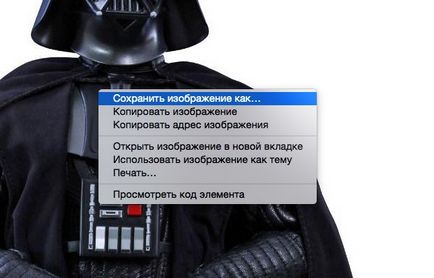 Сохранить изображение как...
Копировать изображение
Копировать адрес изображения

Открыть изображение в новой вкладке
Использовать изображение как тему
Печать...

Просмотреть код элемента